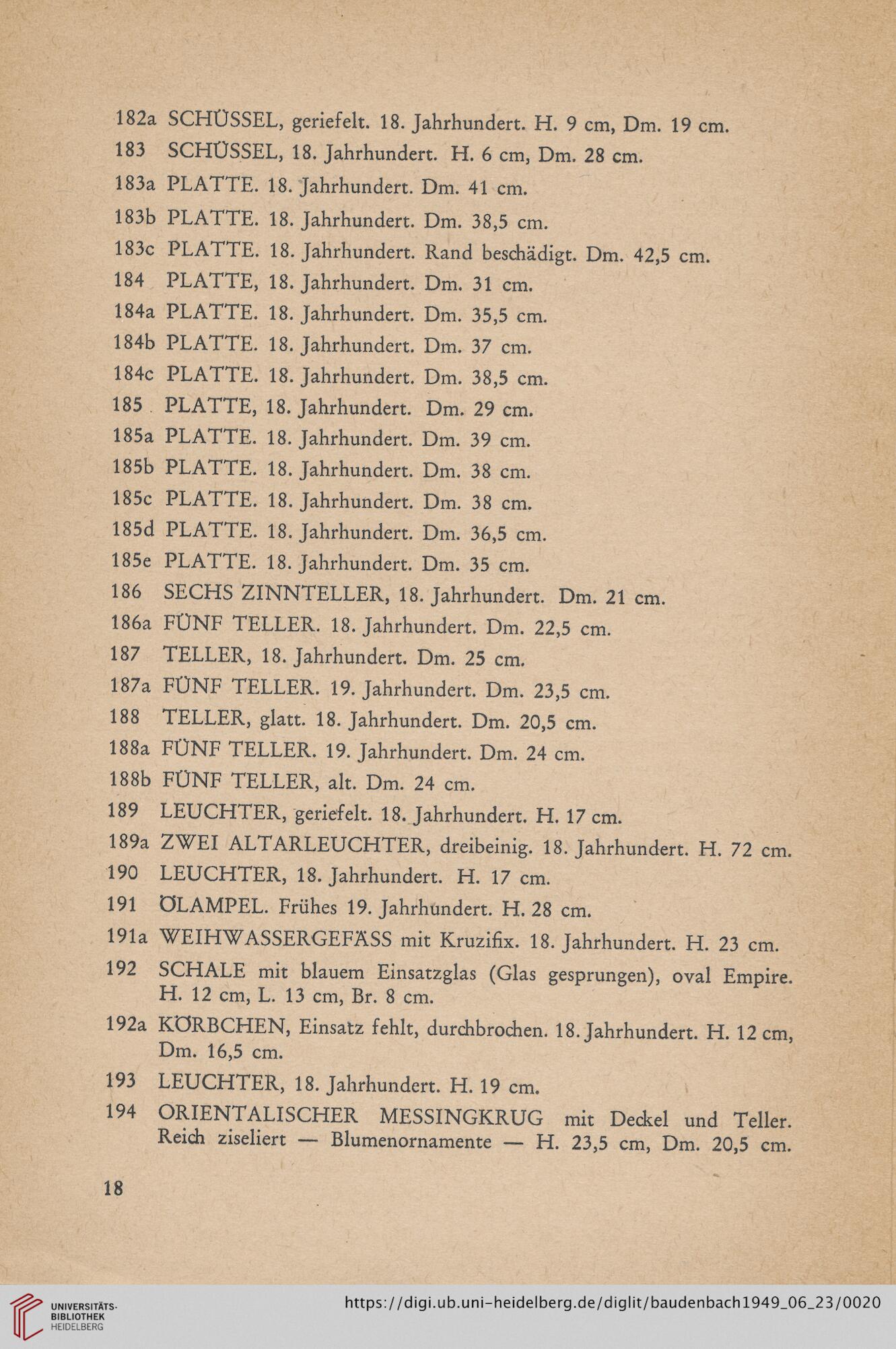 182a SCHÜSSEL, geriefelt. 18. Jahrhundert. H. 9 cm, Dm. 19 cm.

183 SCHÜSSEL, 18. Jahrhundert. H. 6 cm, Dm. 28 cm.

183a PLATTE. 18. Jahrhundert. Dm. 41 cm.

183b PLATTE. 18. Jahrhundert. Dm. 38,5 cm.

183c PLATTE. 18. Jahrhundert. Rand beschädigt. Dm. 42,5 cm.

184 PLATTE, 18. Jahrhundert. Dm. 31 cm.

184a PLATTE. 18. Jahrhundert. Dm. 35,5 cm.

184b PLATTE. 18. Jahrhundert. Dm. 37 cm.

184c PLATTE. 18. Jahrhundert. Dm. 38,5 cm.

185 PLATTE, 18. Jahrhundert. Dm. 29 cm.

185a PLATTE. 18. Jahrhundert. Dm. 39 cm.

185b PLATTE. 18. Jahrhundert. Dm. 38 cm.

185c PLATTE. 18. Jahrhundert. Dm. 38 cm.

185d PLATTE. 18. Jahrhundert. Dm. 36,5 cm.

185e PLATTE. 18. Jahrhundert. Dm. 35 cm.

186 SECHS ZINNTELLER, 18. Jahrhundert. Dm. 21 cm.

186a FÜNF TELLER. 18. Jahrhundert. Dm. 22,5 cm.

187 TELLER, 18. Jahrhundert. Dm. 25 cm.

187a FÜNF TELLER. 19. Jahrhundert. Dm. 23,5 cm.

188 TELLER, glatt. 18. Jahrhundert. Dm. 20,5 cm.

188a FÜNF TELLER. 19. Jahrhundert. Dm. 24 cm.

188b FÜNF TELLER, alt. Dm. 24 cm.

189 LEUCHTER, geriefelt. 18. Jahrhundert. H. 17 cm.

189a ZWEI ALTARLEUCHTER, dreibeinig. 18. Jahrhundert. H. 72 cm.

190 LEUCHTER, 18. Jahrhundert. H. 17 cm.

191 ÖLAMPEL. Frühes 19. Jahrhundert. H. 28 cm.

191a WEIHWASSERGEFÄSS mit Kruzifix. 18. Jahrhundert. H. 23 cm.

192 SCHALE mit blauem Einsatzglas (Glas gesprungen), oval Empire. H. 12 cm, L. 13 cm, Br. 8 cm.

192a KÖRBCHEN, Einsatz fehlt, durchbrochen. 18. Jahrhundert. H. 12 cm, Dm. 16,5 cm.

193 LEUCHTER, 18. Jahrhundert. H. 19 cm.

194 ORIENTALISCHER MESSINGKRUG mit Deckel und Teller. Reich ziseliert — Blumenornamente — H. 23,5 cm, Dm. 20,5 cm.

18

UNIVERSITÄTS-BIBLIOTHEK HEIDELBERG

https://digi.ub.uni-heidelberg.de/diglit/baudenbach1949_06_23/0020